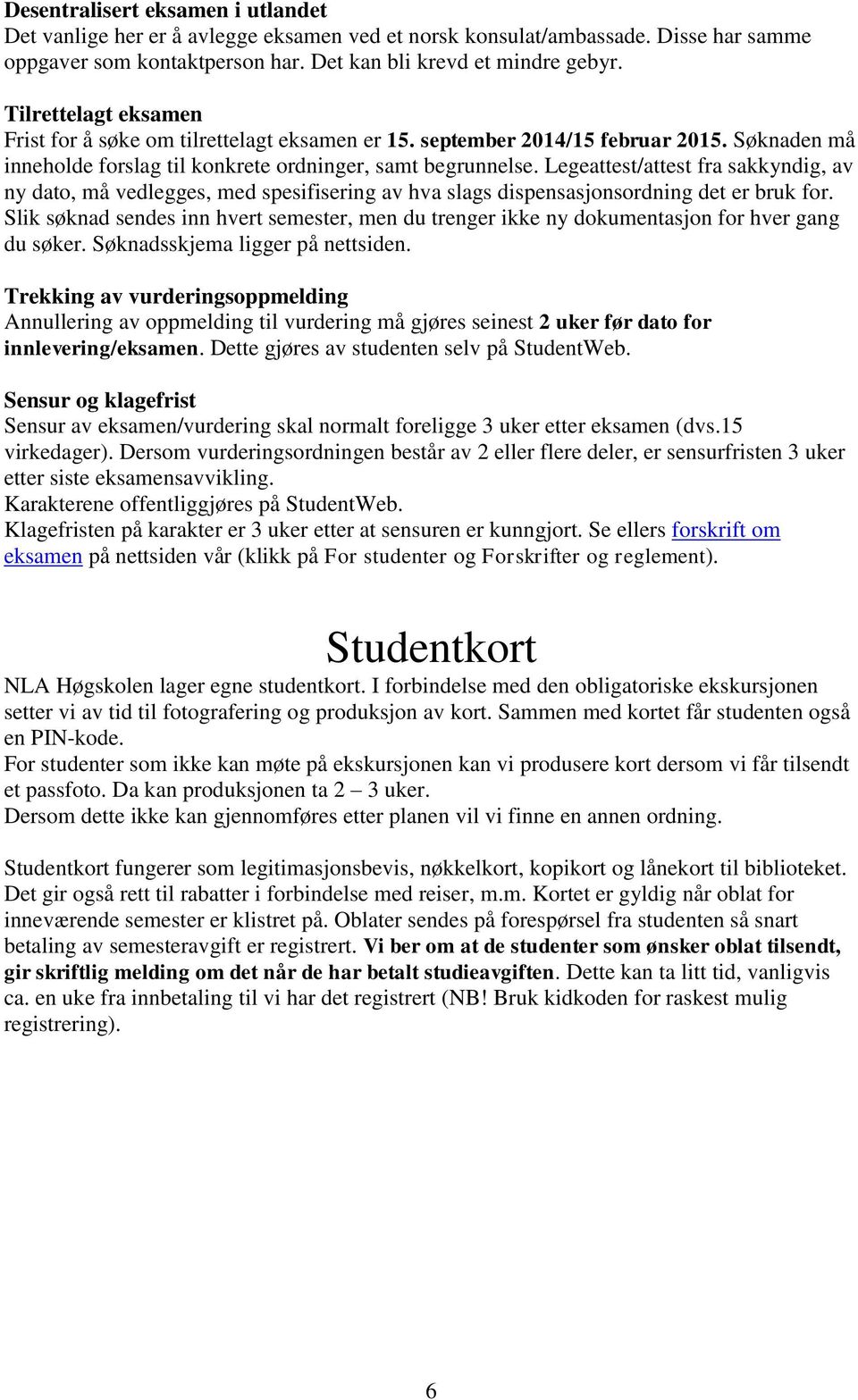 Desentralisert eksamen i utlandet
Det vanlige her er å avlegge eksamen ved et norsk konsulat/ambassade. Disse har samme oppgaver som kontaktperson har. Det kan bli krevd et mindre gebyr.

Tilrettelagt eksamen
Frist for å søke om tilrettelagt eksamen er 15. september 2014/15 februar 2015. Søknaden må inneholde forslag til konkrete ordninger, samt begrunnelse. Legeattest/attest fra sakkyndig, av ny dato, må vedlegges, med spesifisering av hva slags dispensasjonsordning det er bruk for. Slik søknad sendes inn hvert semester, men du trenger ikke ny dokumentasjon for hver gang du søker. Søknadsskjema ligger på nettsiden.

Trekking av vurderingsoppmelding
Annullering av oppmelding til vurdering må gjøres seinest 2 uker før dato for innlevering/eksamen. Dette gjøres av studenten selv på StudentWeb.

Sensur og klagefrist
Sensur av eksamen/vurdering skal normalt foreligge 3 uker etter eksamen (dvs.15 virkedager). Dersom vurderingsordningen består av 2 eller flere deler, er sensurfristen 3 uker etter siste eksamensavvikling.
Karakterene offentliggjøres på StudentWeb.
Klagefristen på karakter er 3 uker etter at sensuren er kunngjort. Se ellers forskrift om eksamen på nettsiden vår (klikk på For studenter og Forskrifter og reglement).

Studentkort
NLA Høgskolen lager egne studentkort. I forbindelse med den obligatoriske ekskursjonen setter vi av tid til fotografering og produksjon av kort. Sammen med kortet får studenten også en PIN-kode.
For studenter som ikke kan møte på ekskursjonen kan vi produsere kort dersom vi får tilsendt et passfoto. Da kan produksjonen ta 2 – 3 uker.
Dersom dette ikke kan gjennomføres etter planen vil vi finne en annen ordning.

Studentkort fungerer som legitimasjonsbevis, nøkkelkort, kopikort og lånekort til biblioteket. Det gir også rett til rabatter i forbindelse med reiser, m.m. Kortet er gyldig når oblat for inneværende semester er klistret på. Oblater sendes på forespørsel fra studenten så snart betaling av semesteravgift er registrert. Vi ber om at de studenter som ønsker oblat tilsendt, gir skriftlig melding om det når de har betalt studieavgiften. Dette kan ta litt tid, vanligvis ca. en uke fra innbetaling til vi har det registrert (NB! Bruk kidkoden for raskest mulig registrering).

6